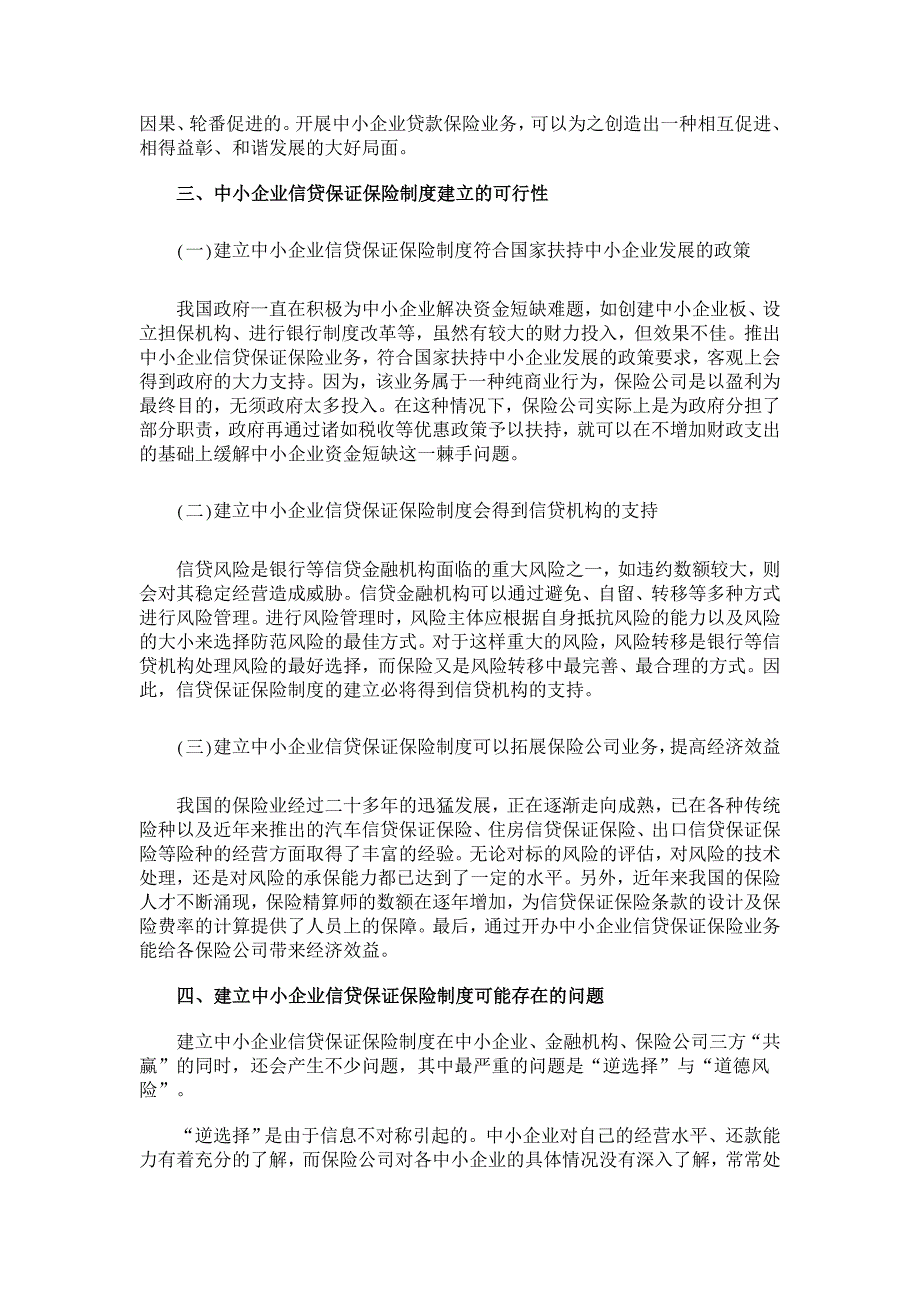 因果、轮番促进的。开展中小企业贷款保险业务，可以为之创造出一种相互促进、相得益彰、和谐发展的大好局面。

三、中小企业信贷保证保险制度建立的可行性

(一)建立中小企业信贷保证保险制度符合国家扶持中小企业发展的政策

我国政府一直在积极为中小企业解决资金短缺难题，如创建中小企业板、设立担保机构、进行银行制度改革等，虽然有较大的财力投入，但效果不佳。推出中小企业信贷保证保险业务，符合国家扶持中小企业发展的政策要求，客观上会得到政府的大力支持。因为，该业务属于一种纯商业行为，保险公司是以盈利为最终目的，无须政府太多投入。在这种情况下，保险公司实际上是为政府分担了部分职责，政府再通过诸如税收等优惠政策予以扶持，就可以在不增加财政支出的基础上缓解中小企业资金短缺这一棘手问题。

(二)建立中小企业信贷保证保险制度会得到信贷机构的支持

信贷风险是银行等信贷金融机构面临的重大风险之一，如违约数额较大，则会对其稳定经营造成威胁。信贷金融机构可以通过避免、自留、转移等多种方式进行风险管理。进行风险管理时，风险主体应根据自身抵抗风险的能力以及风险的大小来选择防范风险的最佳方式。对于这样重大的风险，风险转移是银行等信贷机构处理风险的最好选择，而保险又是风险转移中最完善、最合理的方式。因此，信贷保证保险制度的建立必将得到信贷机构的支持。

(三)建立中小企业信贷保证保险制度可以拓展保险公司业务，提高经济效益

我国的保险业经过二十多年的迅猛发展，正在逐渐走向成熟，已在各种传统险种以及近年来推出的汽车信贷保证保险、住房信贷保证保险、出口信贷保证保险等险种的经营方面取得了丰富的经验。无论对标的风险的评估，对风险的技术处理，还是对风险的承保能力都已达到了一定的水平。另外，近年来我国的保险人才不断涌现，保险精算师的数额在逐年增加，为信贷保证保险条款的设计及保险费率的计算提供了人员上的保障。最后，通过开办中小企业信贷保证保险业务能给各保险公司带来经济效益。

四、建立中小企业信贷保证保险制度可能存在的问题

建立中小企业信贷保证保险制度在中小企业、金融机构、保险公司三方“共赢”的同时，还会产生不少问题，其中最严重的问题是“逆选择”与“道德风险”。

“逆选择”是由于信息不对称引起的。中小企业对自己的经营水平、还款能力有着充分的了解，而保险公司对各中小企业的具体情况没有深入了解，常常处